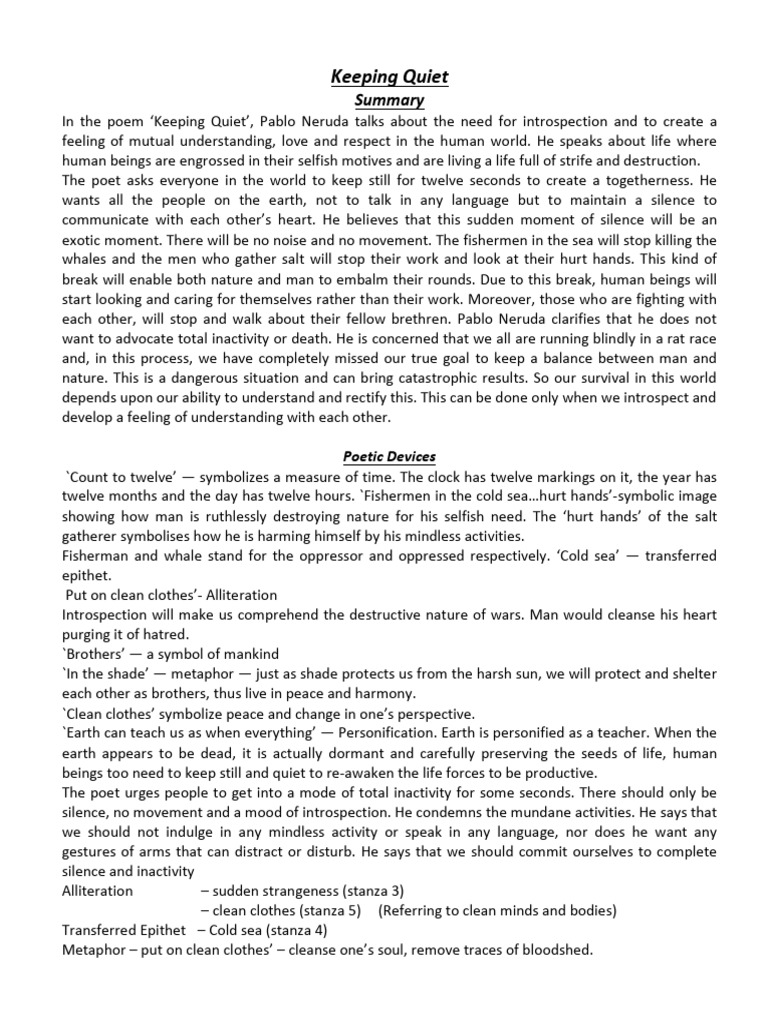 Keeping Quiet

Summary

In the poem 'Keeping Quiet', Pablo Neruda talks about the need for introspection and to create a feeling of mutual understanding, love and respect in the human world. He speaks about life where human beings are engrossed in their selfish motives and are living a life full of strife and destruction.
The poet asks everyone in the world to keep still for twelve seconds to create a togetherness. He wants all the people on the earth, not to talk in any language but to maintain a silence to communicate with each other's heart. He believes that this sudden moment of silence will be an exotic moment. There will be no noise and no movement. The fishermen in the sea will stop killing the whales and the men who gather salt will stop their work and look at their hurt hands. This kind of break will enable both nature and man to embalm their rounds. Due to this break, human beings will start looking and caring for themselves rather than their work. Moreover, those who are fighting with each other, will stop and walk about their fellow brethren. Pablo Neruda clarifies that he does not want to advocate total inactivity or death. He is concerned that we all are running blindly in a rat race and, in this process, we have completely missed our true goal to keep a balance between man and nature. This is a dangerous situation and can bring catastrophic results. So our survival in this world depends upon our ability to understand and rectify this. This can be done only when we introspect and develop a feeling of understanding with each other.

Poetic Devices

`Count to twelve' — symbolizes a measure of time. The clock has twelve markings on it, the year has twelve months and the day has twelve hours. `Fishermen in the cold sea…hurt hands'-symbolic image showing how man is ruthlessly destroying nature for his selfish need. The 'hurt hands' of the salt gatherer symbolises how he is harming himself by his mindless activities.
Fisherman and whale stand for the oppressor and oppressed respectively. 'Cold sea' — transferred epithet.
Put on clean clothes'- Alliteration
Introspection will make us comprehend the destructive nature of wars. Man would cleanse his heart purging it of hatred.
`Brothers' — a symbol of mankind
`In the shade' — metaphor — just as shade protects us from the harsh sun, we will protect and shelter each other as brothers, thus live in peace and harmony.
`Clean clothes' symbolize peace and change in one's perspective.
`Earth can teach us as when everything' — Personification. Earth is personified as a teacher. When the earth appears to be dead, it is actually dormant and carefully preserving the seeds of life, human beings too need to keep still and quiet to re-awaken the life forces to be productive.
The poet urges people to get into a mode of total inactivity for some seconds. There should only be silence, no movement and a mood of introspection. He condemns the mundane activities. He says that we should not indulge in any mindless activity or speak in any language, nor does he want any gestures of arms that can distract or disturb. He says that we should commit ourselves to complete silence and inactivity
Alliteration – sudden strangeness (stanza 3)
– clean clothes (stanza 5) (Referring to clean minds and bodies)
Transferred Epithet – Cold sea (stanza 4)
Metaphor – put on clean clothes' – cleanse one's soul, remove traces of bloodshed.